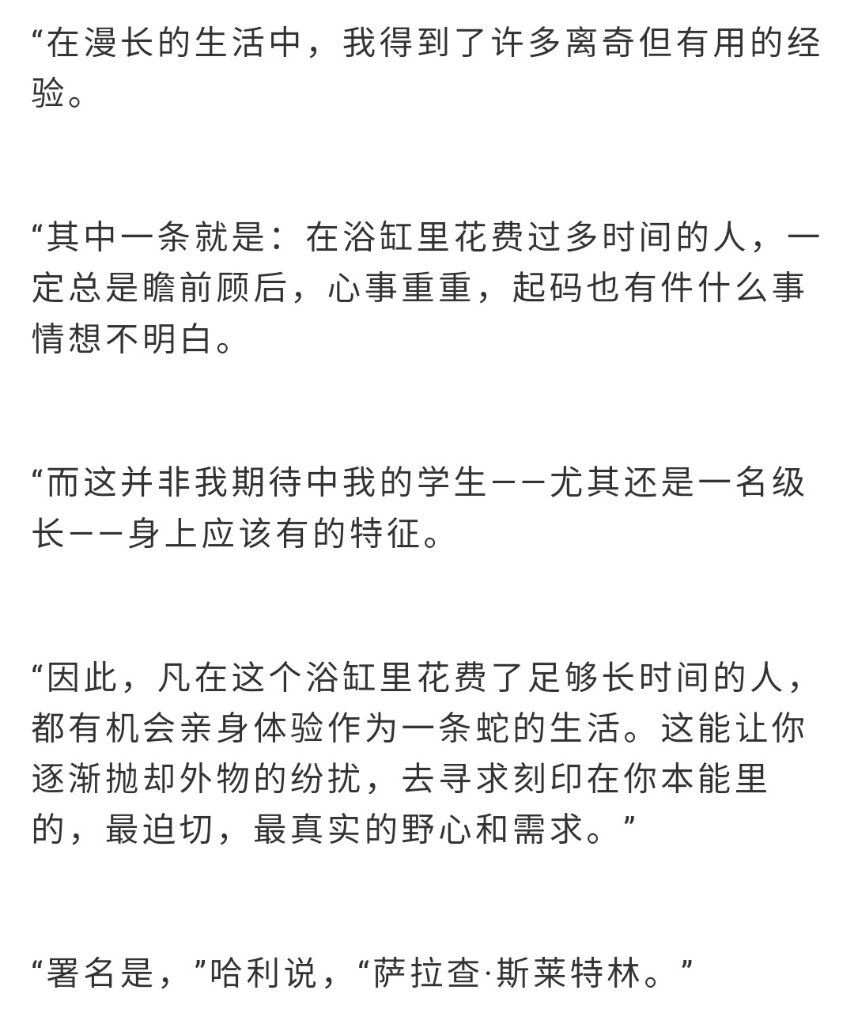 “在漫长的生活中，我得到了许多离奇但有用的经验。

“其中一条就是：在浴缸里花费过多时间的人，一定总是瞻前顾后，心事重重，起码也有件什么事情想不明白。

“而这并非我期待中我的学生——尤其还是一名级长——身上应该有的特征。

“因此，凡在这个浴缸里花费了足够长时间的人，都有机会亲身体验作为一条蛇的生活。这能让你逐渐抛却外物的纷扰，去寻求刻印在你本能里的，最迫切，最真实的野心和需求。”

“署名是，”哈利说，“萨拉查·斯莱特林。”